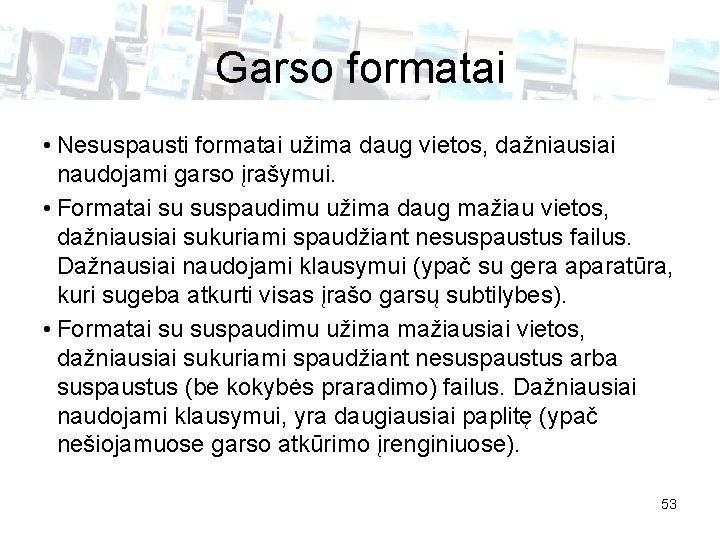 Garso formatai

• Nesuspausti formatai užima daug vietos, dažniausiai naudojami garso įrašymui.

• Formatai su suspaudimu užima daug mažiau vietos, dažniausiai sukuriami spaudžiant nesuspaustus failus. Dažnausiai naudojami klausymui (ypač su gera aparatūra, kuri sugeba atkurti visas įrašo garsų subtilybes).

• Formatai su suspaudimu užima mažiausiai vietos, dažniausiai sukuriami spaudžiant nesuspaustus arba suspaustus (be kokybės praradimo) failus. Dažniausiai naudojami klausymui, yra daugiausiai paplitę (ypač nešiojamuose garso atkūrimo įrenginiuose).

53